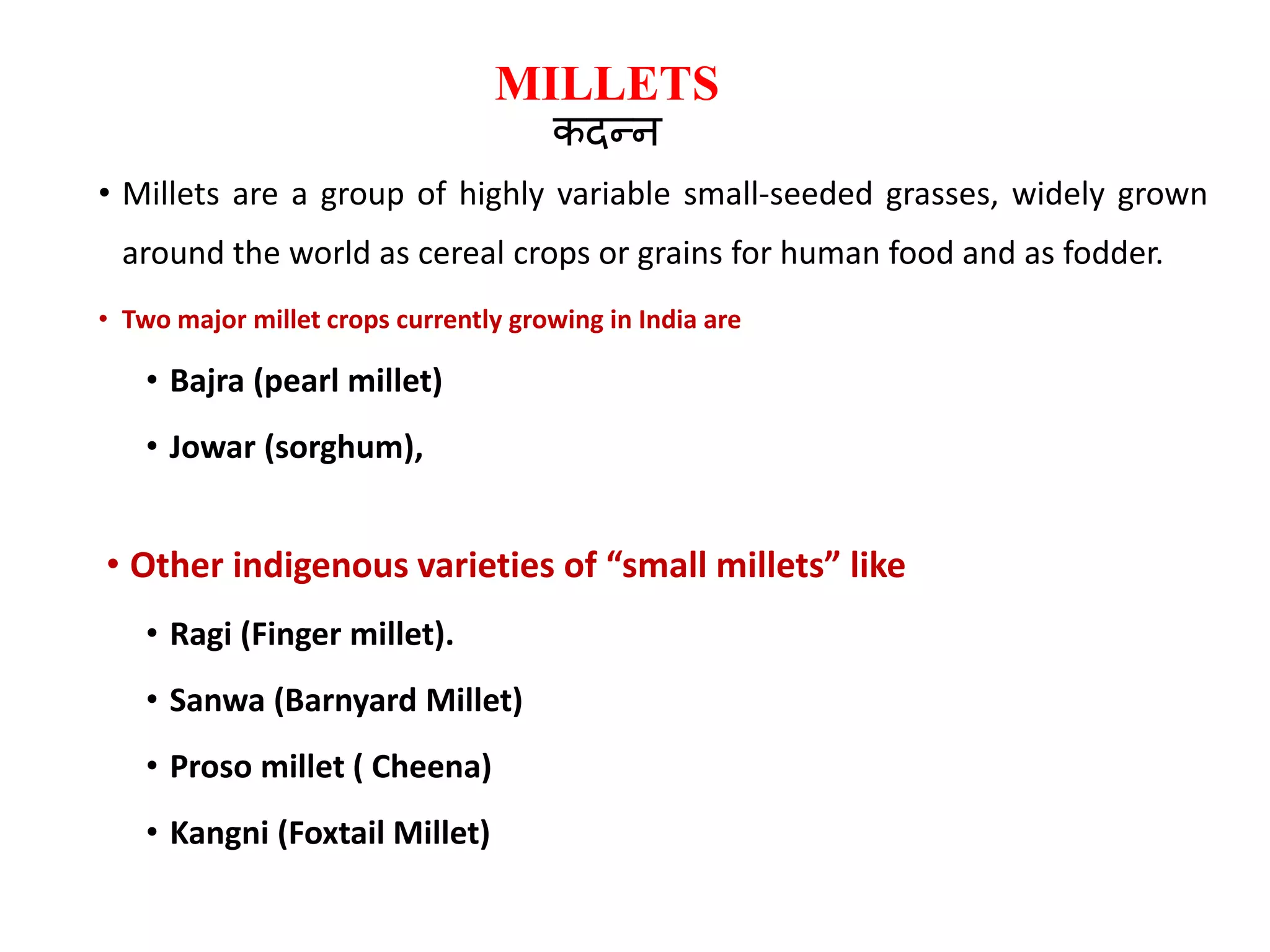 MILLETS
कदन्न

• Millets are a group of highly variable small-seeded grasses, widely grown around the world as cereal crops or grains for human food and as fodder.

• Two major millet crops currently growing in India are

• Bajra (pearl millet)

• Jowar (sorghum),

• Other indigenous varieties of “small millets” like

• Ragi (Finger millet).

• Sanwa (Barnyard Millet)

• Proso millet ( Cheena)

• Kangni (Foxtail Millet)